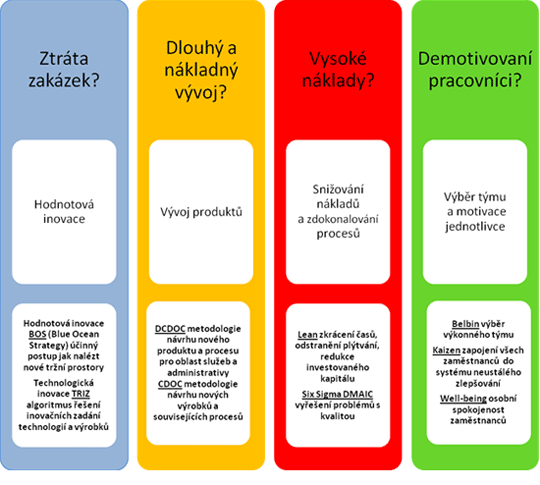 Ztráta zakázek?

Hodnotová inovace

Hodnotová inovace BOS (Blue Ocean Strategy) účinný postup jak nalézt nové tržní prostory

Technologická inovace TRIZ algoritmus řešení inovačních zadání technologií a výrobků

Dlouhý a nákladný vývoj?

Vývoj produktů

DCDOC metodologie návrhu nového produktu a procesu pro oblast služeb a administrativy

CDOC metodologie návrhu nových výrobků a souvisejících procesů

Vysoké náklady?

Snižování nákladů a zdokonalování procesů

Lean zkrácení časů, odstranění plýtvání, redukce investovaného kapitálu

Six Sigma DMAIC vyřešení problémů s kvalitou

Demotivovaní pracovníci?

Výběr týmu a motivace jednotlivce

Belbin výběr výkonného týmu

Kaizen zapojení všech zaměstnanců do systému neustálého zlepšování

Well-being osobní spokojenost zaměstnanců